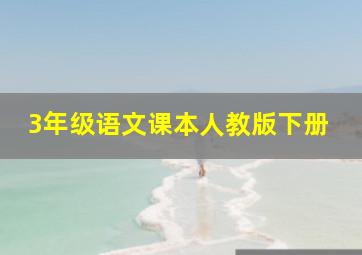 3年级语文课本人教版下册